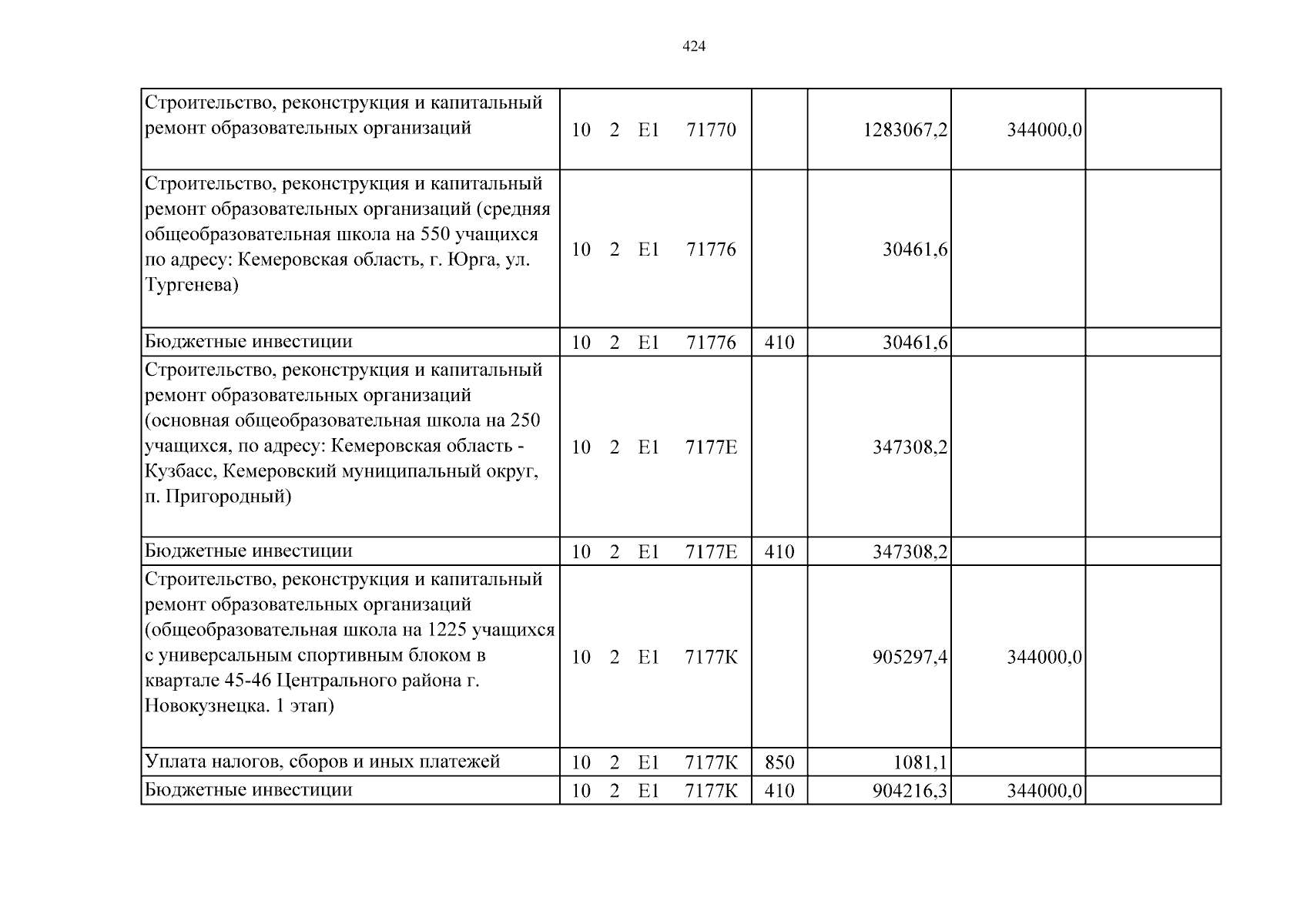 424

| Строительство, реконструкция и капитальный ремонт образовательных организаций | 10 2 E1 71770 |  | 1283067,2 | 344000,0 |  |
|---|---|---|---|---|---|
| Строительство, реконструкция и капитальный ремонт образовательных организаций (средняя общеобразовательная школа на 550 учащихся по адресу: Кемеровская область, г. Юрга, ул. Тургенева) | 10 2 E1 71776 |  | 30461,6 |  |  |
| Бюджетные инвестиции | 10 2 E1 71776 | 410 | 30461,6 |  |  |
| Строительство, реконструкция и капитальный ремонт образовательных организаций (основная общеобразовательная школа на 250 учащихся, по адресу: Кемеровская область - Кузбасс, Кемеровский муниципальный округ, п. Пригородный) | 10 2 E1 7177E |  | 347308,2 |  |  |
| Бюджетные инвестиции | 10 2 E1 7177E | 410 | 347308,2 |  |  |
| Строительство, реконструкция и капитальный ремонт образовательных организаций (общеобразовательная школа на 1225 учащихся с универсальным спортивным блоком в квартале 45-46 Центрального района г. Новокузнецка. 1 этап) | 10 2 E1 7177K |  | 905297,4 | 344000,0 |  |
| Уплата налогов, сборов и иных платежей | 10 2 E1 7177K | 850 | 1081,1 |  |  |
| Бюджетные инвестиции | 10 2 E1 7177K | 410 | 904216,3 | 344000,0 |  |